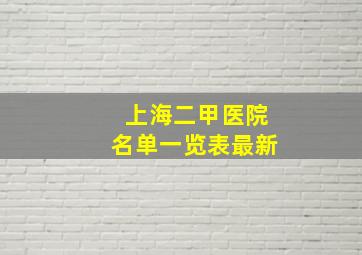 上海二甲医院
名单一览表最新